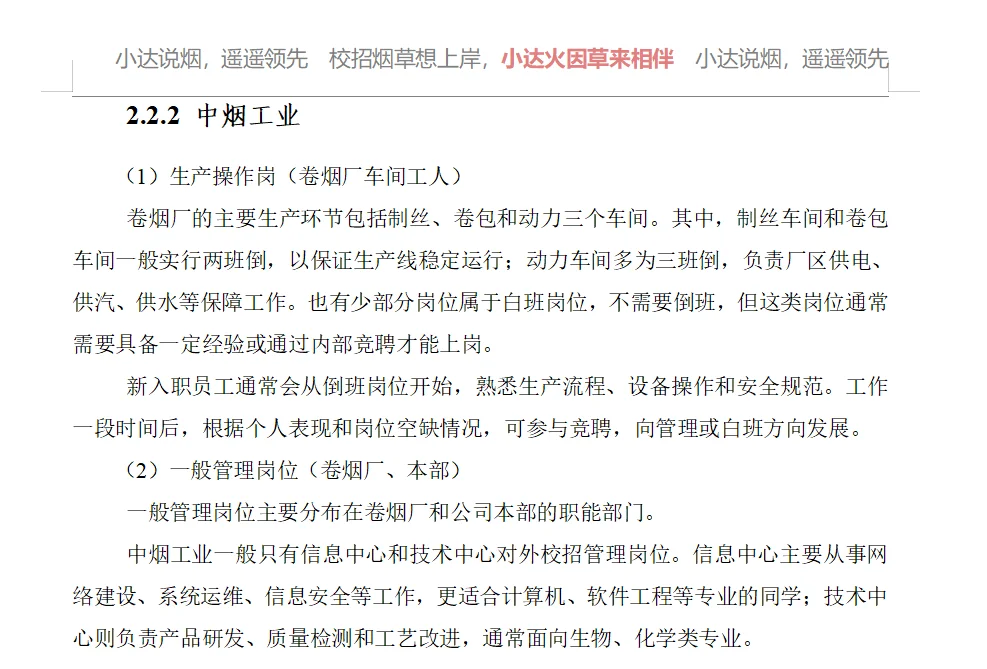 小达说烟，遥遥领先　校招烟草想上岸，小达火因草来相伴　小达说烟，遥遥领先

2.2.2 中烟工业

（1）生产操作岗（卷烟厂车间工人）

卷烟厂的主要生产环节包括制丝、卷包和动力三个车间。其中，制丝车间和卷包车间一般实行两班倒，以保证生产线稳定运行；动力车间多为三班倒，负责厂区供电、供汽、供水等保障工作。也有少部分岗位属于白班岗位，不需要倒班，但这类岗位通常需要具备一定经验或通过内部竞聘才能上岗。

新入职员工通常会从倒班岗位开始，熟悉生产流程、设备操作和安全规范。工作一段时间后，根据个人表现和岗位空缺情况，可参与竞聘，向管理或白班方向发展。

（2）一般管理岗位（卷烟厂、本部）

一般管理岗位主要分布在卷烟厂和公司本部的职能部门。

中烟工业一般只有信息中心和技术中心对外校招管理岗位。信息中心主要从事网络建设、系统运维、信息安全等工作，更适合计算机、软件工程等专业的同学；技术中心则负责产品研发、质量检测和工艺改进，通常面向生物、化学类专业。